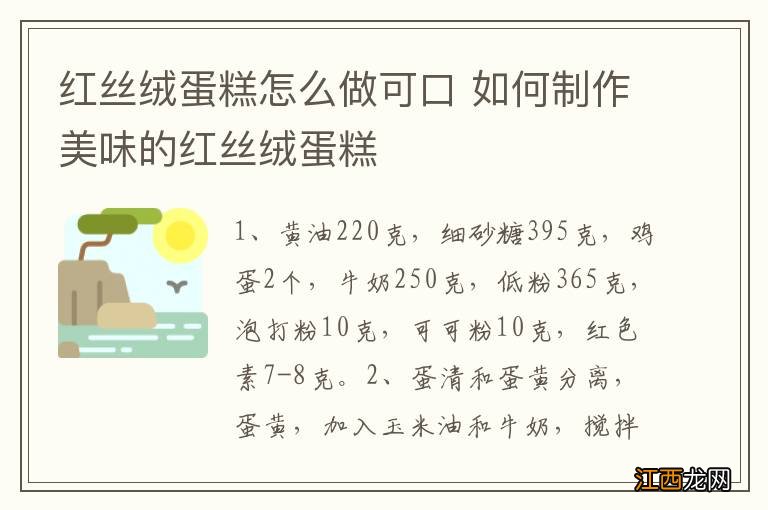 红丝绒蛋糕怎么做可口 如何制作美味的红丝绒蛋糕

1、黄油220克，细砂糖395克，鸡蛋2个，牛奶250克，低粉365克，泡打粉10克，可可粉10克，红色素7-8克。2、蛋清和蛋黄分离，蛋黄，加入玉米油和牛奶，搅拌

江西龙网